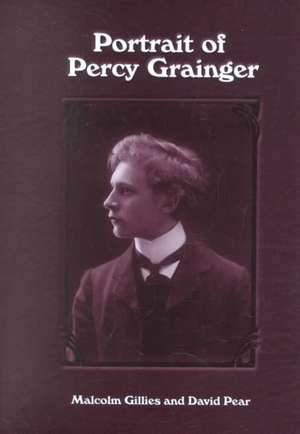 Portrait of Percy Grainger

Malcolm Gillies and David Pear